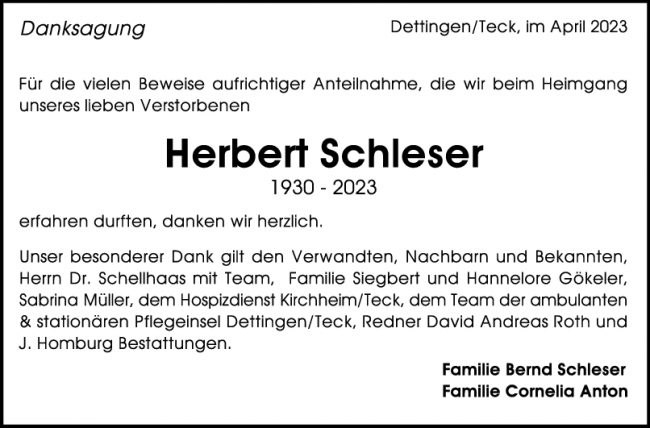 Danksagung

Dettingen/Teck, im April 2023

Für die vielen Beweise aufrichtiger Anteilnahme, die wir beim Heimgang unseres lieben Verstorbenen

Herbert Schleser
1930 - 2023

erfahren durften, danken wir herzlich.

Unser besonderer Dank gilt den Verwandten, Nachbarn und Bekannten, Herrn Dr. Schellhaas mit Team, Familie Siegbert und Hannelore Gökeler, Sabrina Müller, dem Hospizdienst Kirchheim/Teck, dem Team der ambulanten & stationären Pflegeinsel Dettingen/Teck, Redner David Andreas Roth und J. Homburg Bestattungen.

Familie Bernd Schleser
Familie Cornelia Anton